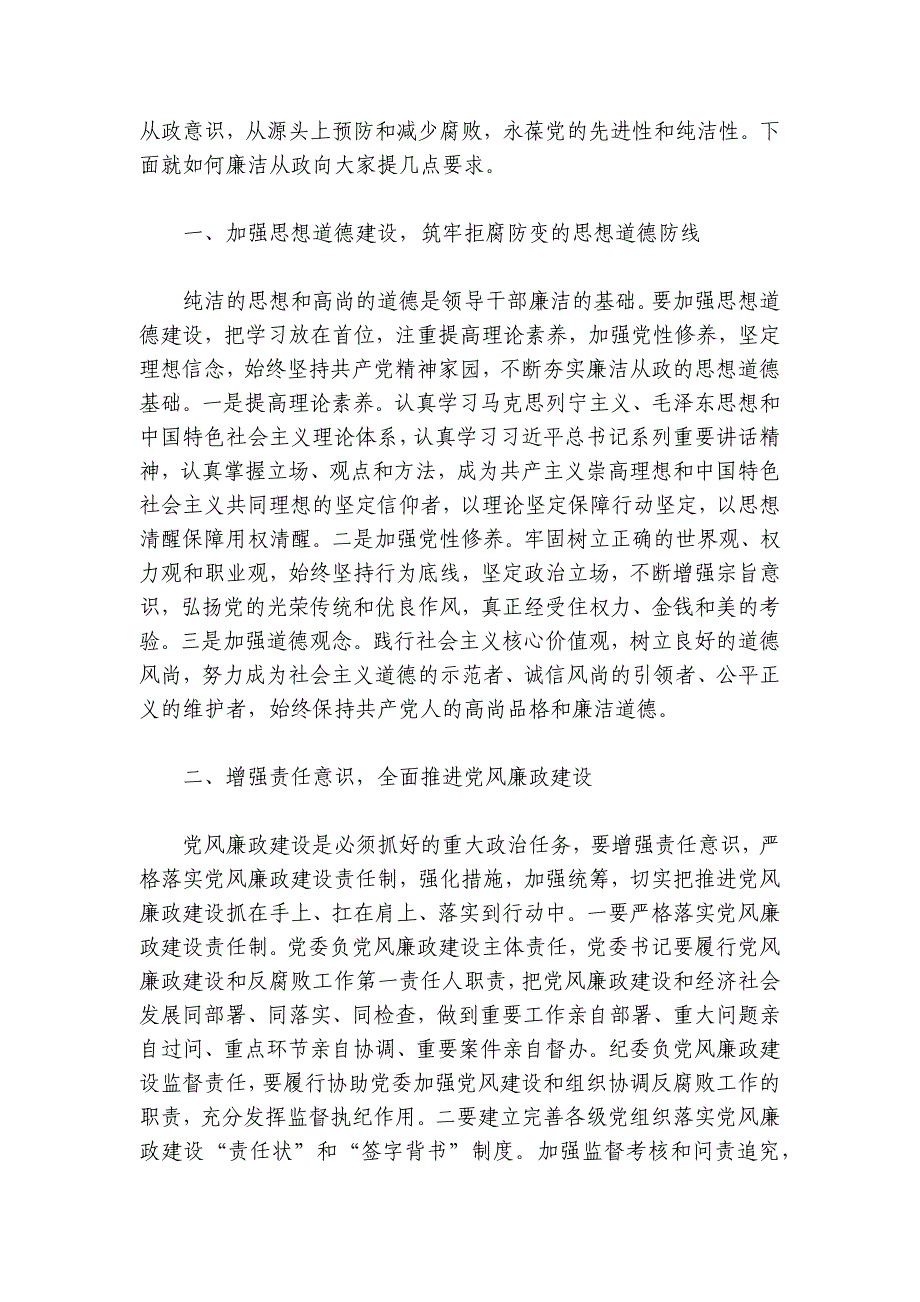 从政意识，从源头上预防和减少腐败，永葆党的先进性和纯洁性。下面就如何廉洁从政向大家提几点要求。

一、加强思想道德建设，筑牢拒腐防变的思想道德防线

纯洁的思想和高尚的道德是领导干部廉洁的基础。要加强思想道德建设，把学习放在首位，注重提高理论素养，加强党性修养，坚定理想信念，始终坚持共产党精神家园，不断夯实廉洁从政的思想道德基础。一是提高理论素养。认真学习马克思列宁主义、毛泽东思想和中国特色社会主义理论体系，认真学习习近平总书记系列重要讲话精神，认真掌握立场、观点和方法，成为共产主义崇高理想和中国特色社会主义共同理想的坚定信仰者，以理论坚定保障行动坚定，以思想清醒保障用权清醒。二是加强党性修养。牢固树立正确的世界观、权力观和职业观，始终坚持行为底线，坚定政治立场，不断增强宗旨意识，弘扬党的光荣传统和优良作风，真正经受住权力、金钱和美的考验。三是加强道德观念。践行社会主义核心价值观，树立良好的道德风尚，努力成为社会主义道德的示范者、诚信风尚的引领者、公平正义的维护者，始终保持共产党人的高尚品格和廉洁道德。

二、增强责任意识，全面推进党风廉政建设

党风廉政建设是必须抓好的重大政治任务，要增强责任意识，严格落实党风廉政建设责任制，强化措施，加强统筹，切实把推进党风廉政建设抓在手上、扛在肩上、落实到行动中。一要严格落实党风廉政建设责任制。党委负党风廉政建设主体责任，党委书记要履行党风廉政建设和反腐败工作第一责任人职责，把党风廉政建设和经济社会发展同部署、同落实、同检查，做到重要工作亲自部署、重大问题亲自过问、重点环节亲自协调、重要案件亲自督办。纪委负党风廉政建设监督责任，要履行协助党委加强党风建设和组织协调反腐败工作的职责，充分发挥监督执纪作用。二要建立完善各级党组织落实党风廉政建设“责任状”和“签字背书”制度。加强监督考核和问责追究，